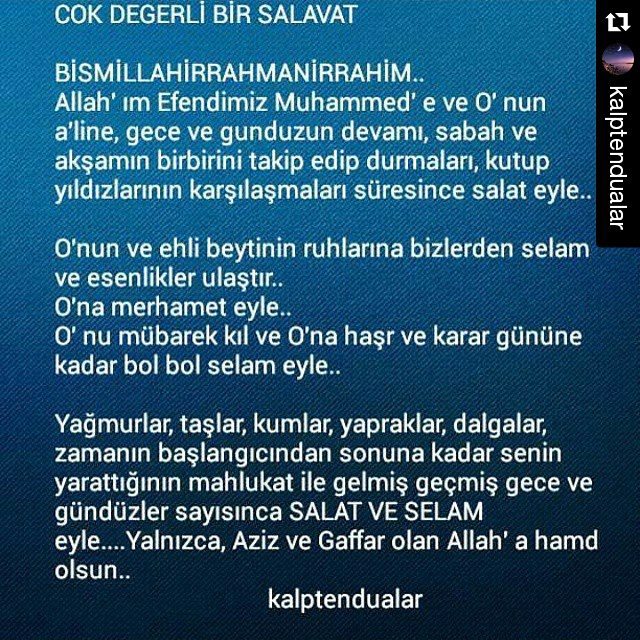 COK DEGERLİ BİR SALAVAT

BİSMİLLAHİRRAHMANİRRAHİM..
Allah' ım Efendimiz Muhammed' e ve O' nun a'line, gece ve gunduzun devamı, sabah ve akşamın birbirini takip edip durmaları, kutup yıldızlarının karşılaşmaları süresince salat eyle..

O'nun ve ehli beytinin ruhlarına bizlerden selam ve esenlikler ulaştır..
O'na merhamet eyle..
O' nu mübarek kıl ve O'na haşr ve karar gününe kadar bol bol selam eyle..

Yağmurlar, taşlar, kumlar, yapraklar, dalgalar, zamanın başlangıcından sonuna kadar senin yarattığının mahlukat ile gelmiş geçmiş gece ve gündüzler sayısınca SALAT VE SELAM eyle....Yalnızca, Aziz ve Gaffar olan Allah' a hamd olsun..
kalptendualar

kalptendualar